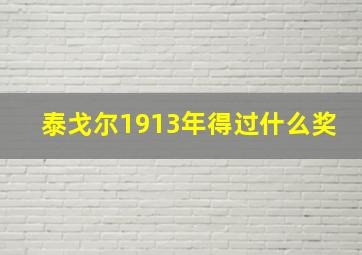 泰戈尔1913年得过什么奖